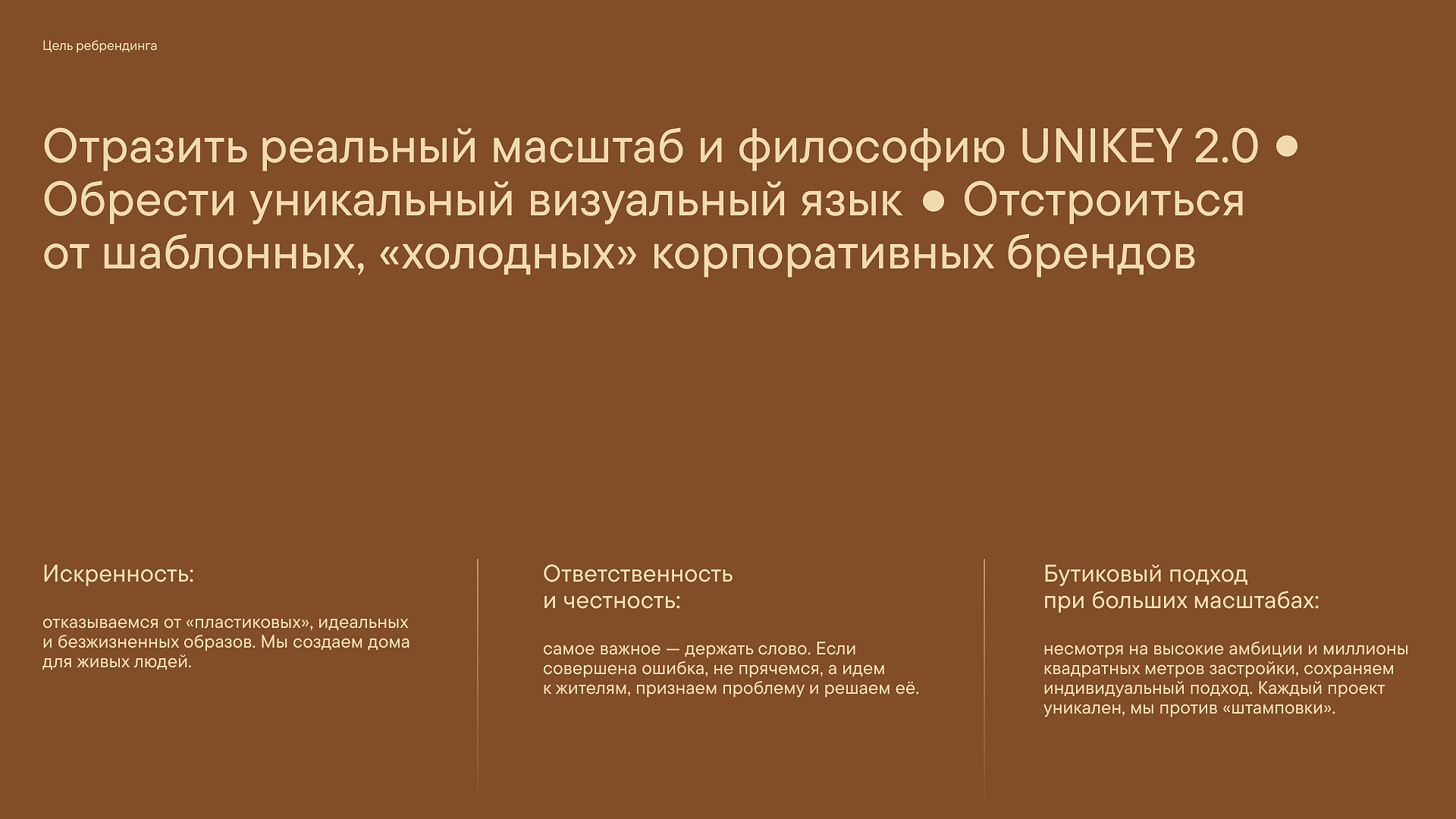 Цель ребрендинга

Отразить реальный масштаб и философию UNIKEY 2.0 ● Обрести уникальный визуальный язык ● Отстроиться от шаблонных, «холодных» корпоративных брендов

Искренность:

отказываемся от «пластиковых», идеальных и безжизненных образов. Мы создаем дома для живых людей.

Ответственность и честность:

самое важное — держать слово. Если совершена ошибка, не прячемся, а идем к жителям, признаем проблему и решаем её.

Бутиковый подход при больших масштабах:

несмотря на высокие амбиции и миллионы квадратных метров застройки, сохраняем индивидуальный подход. Каждый проект уникален, мы против «штамповки».